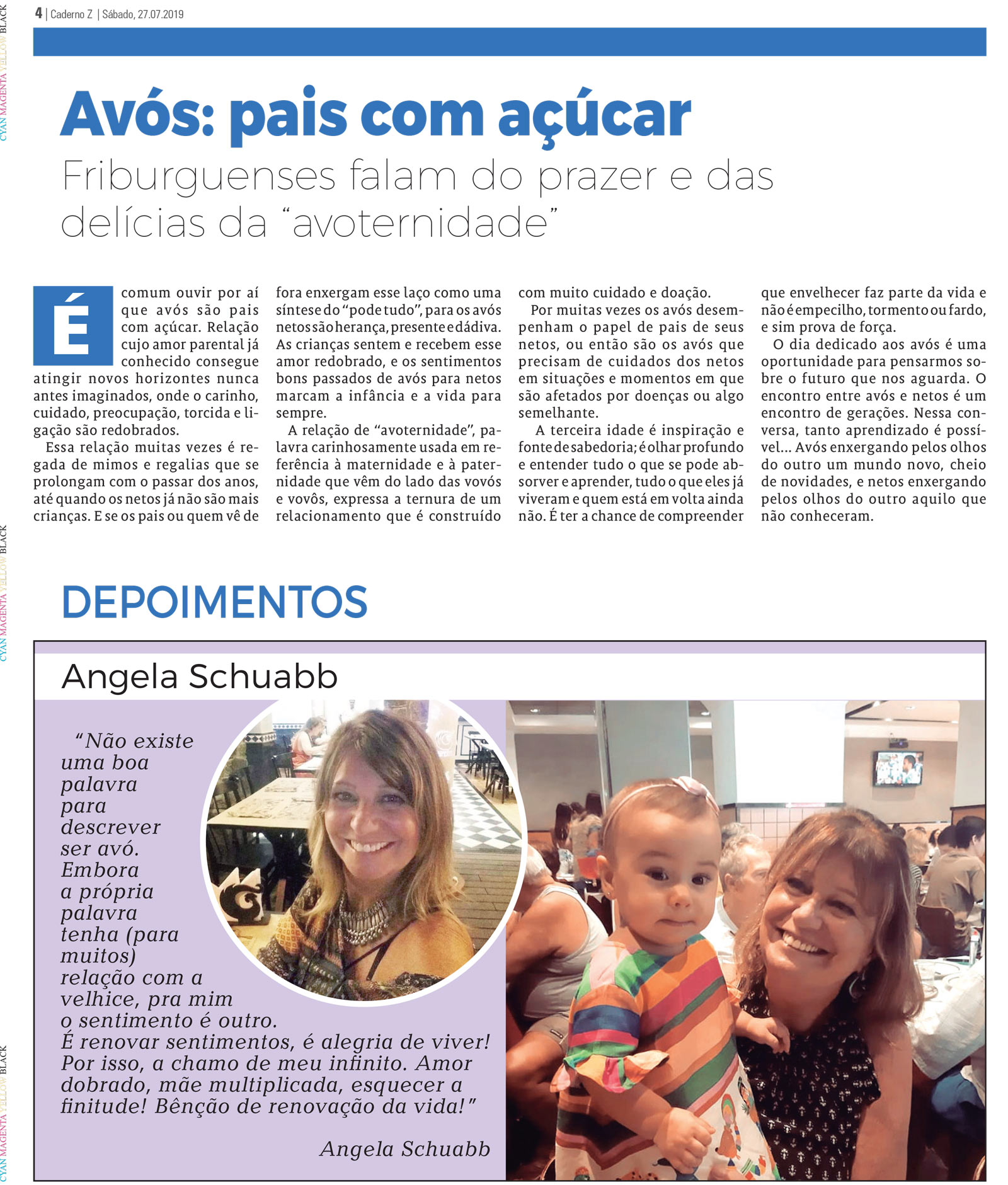 4 | Caderno Z | Sábado, 27.07.2019

Avós: pais com açúcar

Friburguenses falam do prazer e das delícias da "avoternidade"

É comum ouvir por aí que avós são pais com açúcar. Relação cujo amor parental já conhecido consegue atingir novos horizontes nunca antes imaginados, onde o carinho, cuidado, preocupação, torcida e ligação são redobrados.

Essa relação muitas vezes é regada de mimos e regalias que se prolongam com o passar dos anos, até quando os netos já não são mais crianças. E se os pais ou quem vê de fora enxergam esse laço como uma síntese do "pode tudo", para os avós netos são herança, presente e dádiva. As crianças sentem e recebem esse amor redobrado, e os sentimentos bons passados de avós para netos marcam a infância e a vida para sempre.

A relação de "avoternidade", palavra carinhosamente usada em referência à maternidade e à paternidade que vêm do lado das vovós e vovôs, expressa a ternura de um relacionamento que é construído com muito cuidado e doação.

Por muitas vezes os avós desempenham o papel de pais de seus netos, ou então são os avós que precisam de cuidados dos netos em situações e momentos em que são afetados por doenças ou algo semelhante.

A terceira idade é inspiração e fonte de sabedoria; é olhar profundo e entender tudo o que se pode absorver e aprender, tudo o que eles já viveram e quem está em volta ainda não. É ter a chance de compreender que envelhecer faz parte da vida e não é empecilho, tormento ou fardo, e sim prova de força.

O dia dedicado aos avós é uma oportunidade para pensarmos sobre o futuro que nos aguarda. O encontro entre avós e netos é um encontro de gerações. Nessa conversa, tanto aprendizado é possível... Avós enxergando pelos olhos do outro um mundo novo, cheio de novidades, e netos enxergando pelos olhos do outro aquilo que não conheceram.

DEPOIMENTOS

Angela Schuabb

"Não existe uma boa palavra para descrever ser avó. Embora a própria palavra tenha (para muitos) relação com a velhice, pra mim o sentimento é outro. É renovar sentimentos, é alegria de viver! Por isso, a chamo de meu infinito. Amor dobrado, mãe multiplicada, esquecer a finitude! Bênção de renovação da vida!"

Angela Schuabb

CYAN MAGENTA YELLOW BLACK